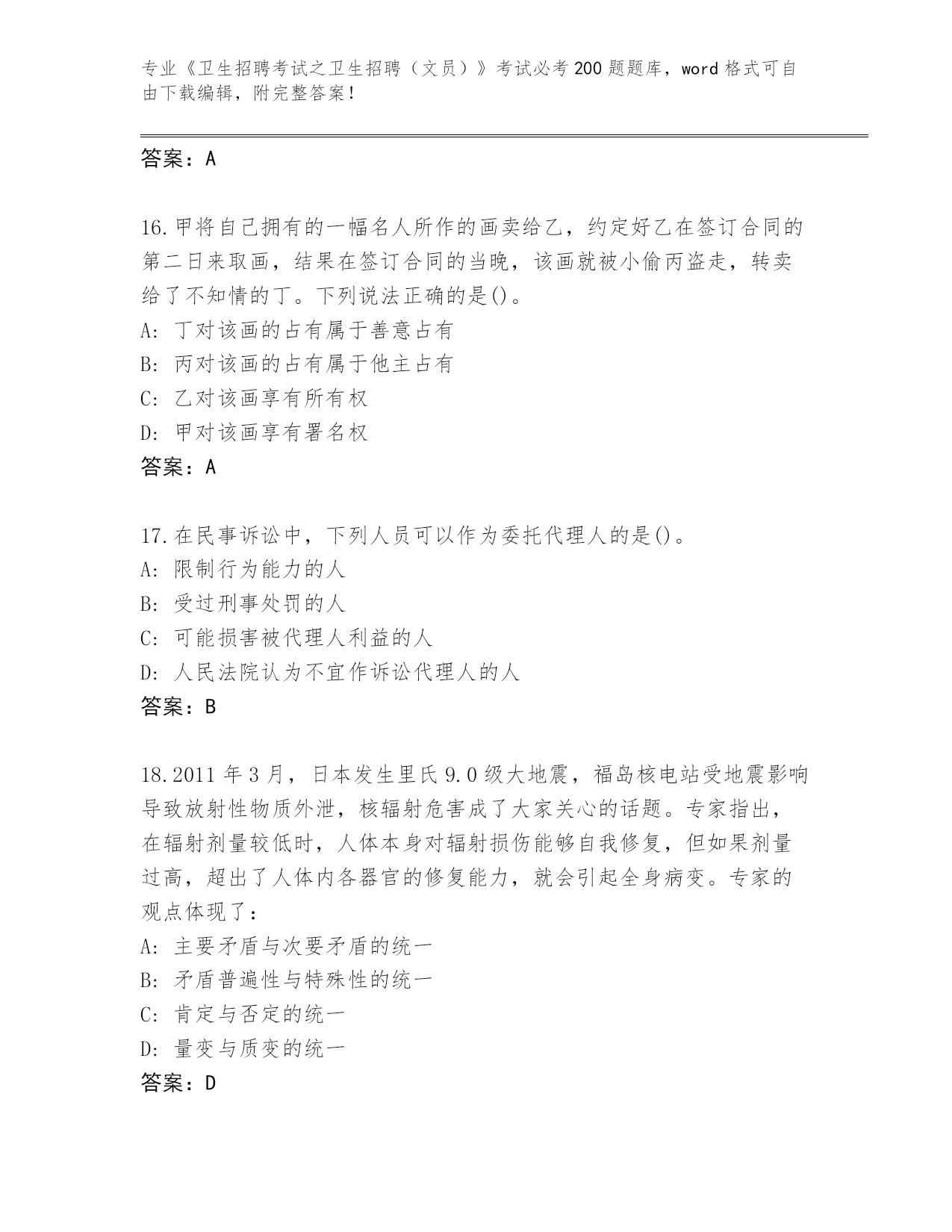 专业《卫生招聘考试之卫生招聘（文员）》考试必考200题题库，word格式可自由下载编辑，附完整答案！

答案：A

16.甲将自己拥有的一幅名人所作的画卖给乙，约定好乙在签订合同的第二日来取画，结果在签订合同的当晚，该画就被小偷丙盗走，转卖给了不知情的丁。下列说法正确的是()。
A: 丁对该画的占有属于善意占有
B: 丙对该画的占有属于他主占有
C: 乙对该画享有所有权
D: 甲对该画享有署名权
答案：A

17.在民事诉讼中，下列人员可以作为委托代理人的是()。
A: 限制行为能力的人
B: 受过刑事处罚的人
C: 可能损害被代理人利益的人
D: 人民法院认为不宜作诉讼代理人的人
答案：B

18.2011年3月，日本发生里氏9.0级大地震，福岛核电站受地震影响导致放射性物质外泄，核辐射危害成了大家关心的话题。专家指出，在辐射剂量较低时，人体本身对辐射损伤能够自我修复，但如果剂量过高，超出了人体内各器官的修复能力，就会引起全身病变。专家的观点体现了：
A: 主要矛盾与次要矛盾的统一
B: 矛盾普遍性与特殊性的统一
C: 肯定与否定的统一
D: 量变与质变的统一
答案：D